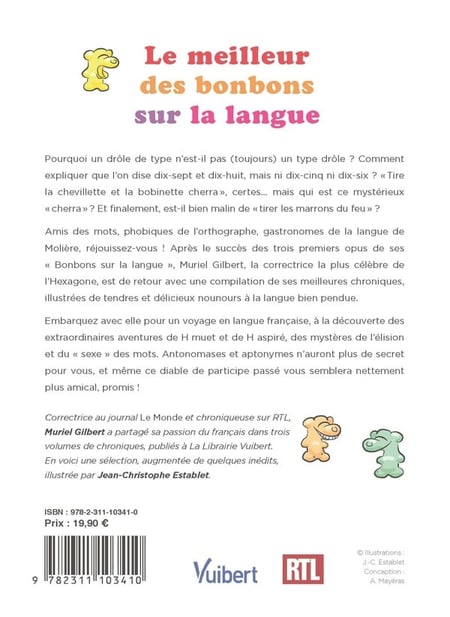 Le meilleur des bonbons sur la langue

Pourquoi un drôle de type n'est-il pas (toujours) un type drôle ? Comment expliquer que l'on dise dix-sept et dix-huit, mais ni dix-cinq ni dix-six ? « Tire la chevillette et la bobinette cherra », certes... mais qui est ce mystérieux « cherra » ? Et finalement, est-il bien malin de « tirer les marrons du feu » ?

Amis des mots, phobiques de l'orthographe, gastronomes de la langue de Molière, réjouissez-vous ! Après le succès des trois premiers opus de ses « Bonbons sur la langue », Muriel Gilbert, la correctrice la plus célèbre de l'Hexagone, est de retour avec une compilation de ses meilleures chroniques, illustrées de tendres et délicieux nounours à la langue bien pendue.

Embarquez avec elle pour un voyage en langue française, à la découverte des extraordinaires aventures de H muet et de H aspiré, des mystères de l'élision et du « sexe » des mots. Antonomases et aptonymes n'auront plus de secret pour vous, et même ce diable de participe passé vous semblera nettement plus amical, promis !

Correctrice au journal Le Monde et chroniqueuse sur RTL, Muriel Gilbert a partagé sa passion du français dans trois volumes de chroniques, publiés à La Librairie Vuibert. En voici une sélection, augmentée de quelques inédits, illustrée par Jean-Christophe Establet.

ISBN : 978-2-311-10341-0
Prix : 19,90 €

9 782311 103410

Vuibert

RTL

© Illustrations : J.-C. Establet
Conception : A. Mayéras